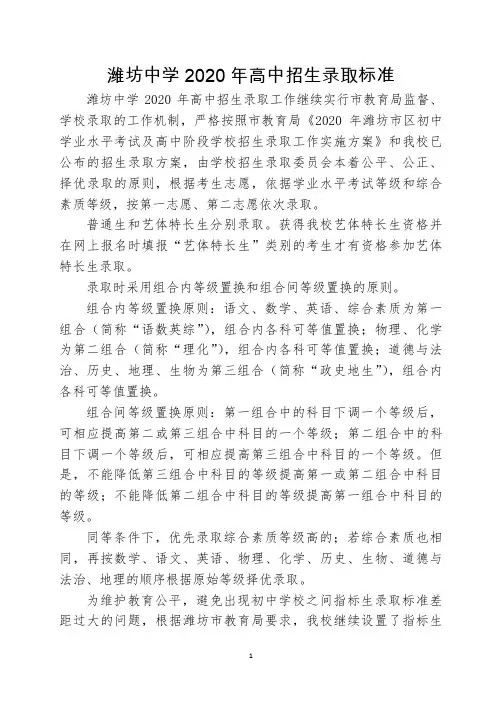 潍坊中学 2020 年高中招生录取标准

潍坊中学 2020 年高中招生录取工作继续实行市教育局监督、学校录取的工作机制，严格按照市教育局《2020 年潍坊市区初中学业水平考试及高中阶段学校招生录取工作实施方案》和我校已公布的招生录取方案，由学校招生录取委员会本着公平、公正、择优录取的原则，根据考生志愿，依据学业水平考试等级和综合素质等级，按第一志愿、第二志愿依次录取。

普通生和艺体特长生分别录取。获得我校艺体特长生资格并在网上报名时填报“艺体特长生”类别的考生才有资格参加艺体特长生录取。

录取时采用组合内等级置换和组合间等级置换的原则。

组合内等级置换原则：语文、数学、英语、综合素质为第一组合（简称“语数英综”），组合内各科可等值置换；物理、化学为第二组合（简称“理化”），组合内各科可等值置换；道德与法治、历史、地理、生物为第三组合（简称“政史地生”），组合内各科可等值置换。

组合间等级置换原则：第一组合中的科目下调一个等级后，可相应提高第二或第三组合中科目的一个等级；第二组合中的科目下调一个等级后，可相应提高第三组合中科目的一个等级。但是，不能降低第三组合中科目的等级提高第一或第二组合中科目的等级；不能降低第二组合中科目的等级提高第一组合中科目的等级。

同等条件下，优先录取综合素质等级高的；若综合素质也相同，再按数学、语文、英语、物理、化学、历史、生物、道德与法治、地理的顺序根据原始等级择优录取。

为维护教育公平，避免出现初中学校之间指标生录取标准差距过大的问题，根据潍坊市教育局要求，我校继续设置了指标生

1